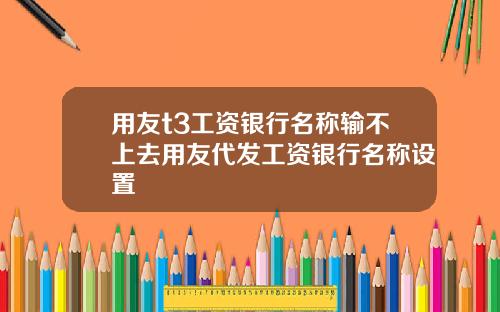 用友t3工资银行名称输不上去用友代发工资银行名称设置